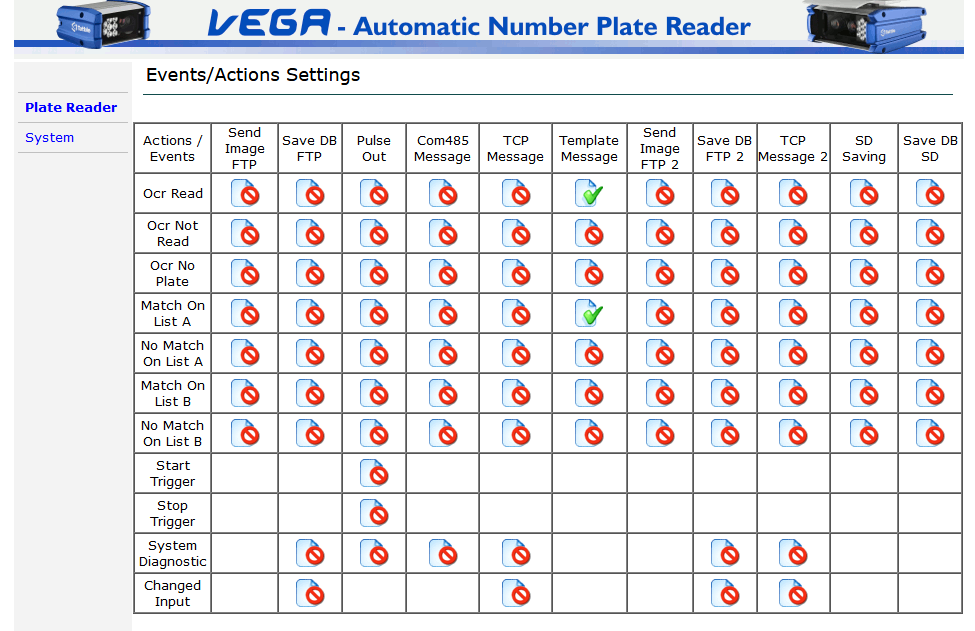 VEGA - Automatic Number Plate Reader

Plate Reader
System

Events/Actions Settings

| Actions / Events | Send Image FTP | Save DB FTP | Pulse Out | Com485 Message | TCP Message | Template Message | Send Image FTP 2 | Save DB FTP 2 | TCP Message 2 | SD Saving | Save DB SD |
|---|---|---|---|---|---|---|---|---|---|---|---|
| Ocr Read | | | | | | | | | | | |
| Ocr Not Read | | | | | | | | | | | |
| Ocr No Plate | | | | | | | | | | | |
| Match On List A | | | | | | | | | | | |
| No Match On List A | | | | | | | | | | | |
| Match On List B | | | | | | | | | | | |
| No Match On List B | | | | | | | | | | | |
| Start Trigger | | | | | | | | | | | |
| Stop Trigger | | | | | | | | | | | |
| System Diagnostic | | | | | | | | | | | |
| Changed Input | | | | | | | | | | | |